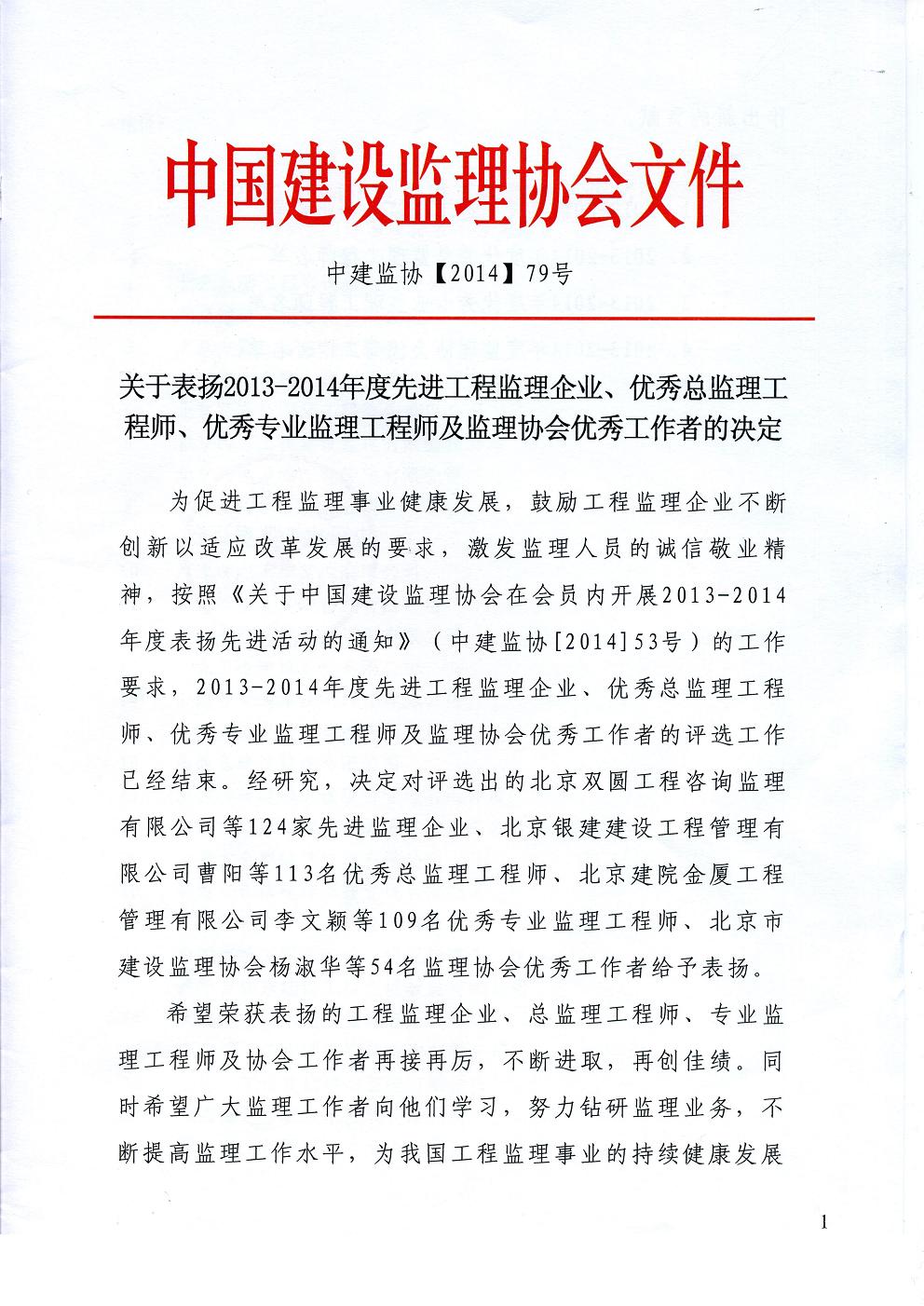 中国建设监理协会文件

中建监协【2014】79号

关于表扬2013-2014年度先进工程监理企业、优秀总监理工程师、优秀专业监理工程师及监理协会优秀工作者的决定

为促进工程监理事业健康发展，鼓励工程监理企业不断创新以适应改革发展的要求，激发监理人员的诚信敬业精神，按照《关于中国建设监理协会在会员内开展2013-2014年度表扬先进活动的通知》（中建监协[2014]53号）的工作要求，2013-2014年度先进工程监理企业、优秀总监理工程师、优秀专业监理工程师及监理协会优秀工作者的评选工作已经结束。经研究，决定对评选出的北京双圆工程咨询监理有限公司等124家先进监理企业、北京银建建设工程管理有限公司曹阳等113名优秀总监理工程师、北京建院金厦工程管理有限公司李文颖等109名优秀专业监理工程师、北京市建设监理协会杨淑华等54名监理协会优秀工作者给予表扬。

希望荣获表扬的工程监理企业、总监理工程师、专业监理工程师及协会工作者再接再厉，不断进取，再创佳绩。同时希望广大监理工作者向他们学习，努力钻研监理业务，不断提高监理工作水平，为我国工程监理事业的持续健康发展

1